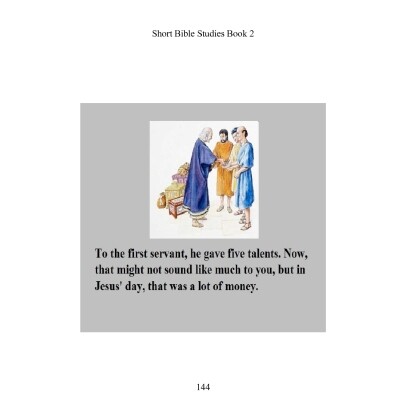 Short Bible Studies Book 2

To the first servant, he gave five talents. Now, that might not sound like much to you, but in Jesus' day, that was a lot of money.

144